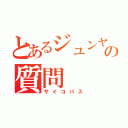 とあるジュンヤの質問
サイコパス